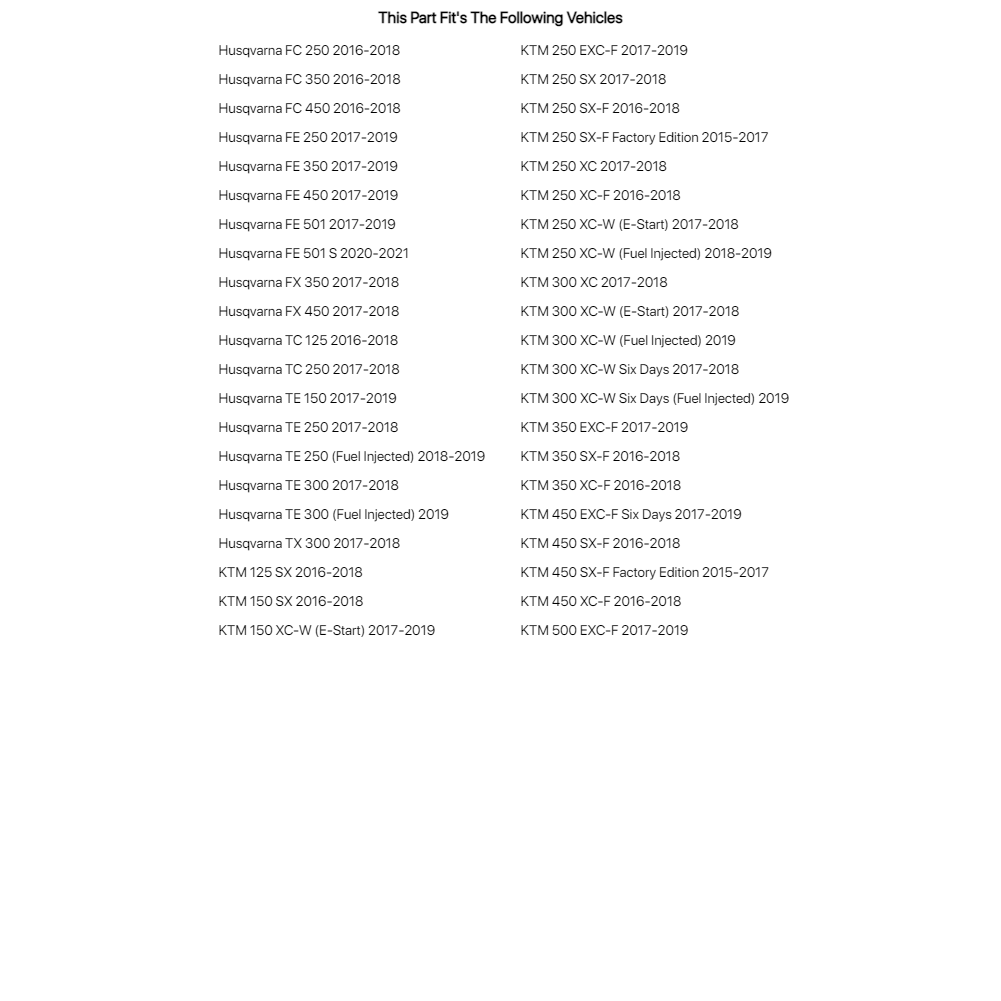 This Part Fit's The Following Vehicles

Husqvarna FC 250 2016-2018
Husqvarna FC 350 2016-2018
Husqvarna FC 450 2016-2018
Husqvarna FE 250 2017-2019
Husqvarna FE 350 2017-2019
Husqvarna FE 450 2017-2019
Husqvarna FE 501 2017-2019
Husqvarna FE 501 S 2020-2021
Husqvarna FX 350 2017-2018
Husqvarna FX 450 2017-2018
Husqvarna TC 125 2016-2018
Husqvarna TC 250 2017-2018
Husqvarna TE 150 2017-2019
Husqvarna TE 250 2017-2018
Husqvarna TE 250 (Fuel Injected) 2018-2019
Husqvarna TE 300 2017-2018
Husqvarna TE 300 (Fuel Injected) 2019
Husqvarna TX 300 2017-2018
KTM 125 SX 2016-2018
KTM 150 SX 2016-2018
KTM 150 XC-W (E-Start) 2017-2019

KTM 250 EXC-F 2017-2019
KTM 250 SX 2017-2018
KTM 250 SX-F 2016-2018
KTM 250 SX-F Factory Edition 2015-2017
KTM 250 XC 2017-2018
KTM 250 XC-F 2016-2018
KTM 250 XC-W (E-Start) 2017-2018
KTM 250 XC-W (Fuel Injected) 2018-2019
KTM 300 XC 2017-2018
KTM 300 XC-W (E-Start) 2017-2018
KTM 300 XC-W (Fuel Injected) 2019
KTM 300 XC-W Six Days 2017-2018
KTM 300 XC-W Six Days (Fuel Injected) 2019
KTM 350 EXC-F 2017-2019
KTM 350 SX-F 2016-2018
KTM 350 XC-F 2016-2018
KTM 450 EXC-F Six Days 2017-2019
KTM 450 SX-F 2016-2018
KTM 450 SX-F Factory Edition 2015-2017
KTM 450 XC-F 2016-2018
KTM 500 EXC-F 2017-2019